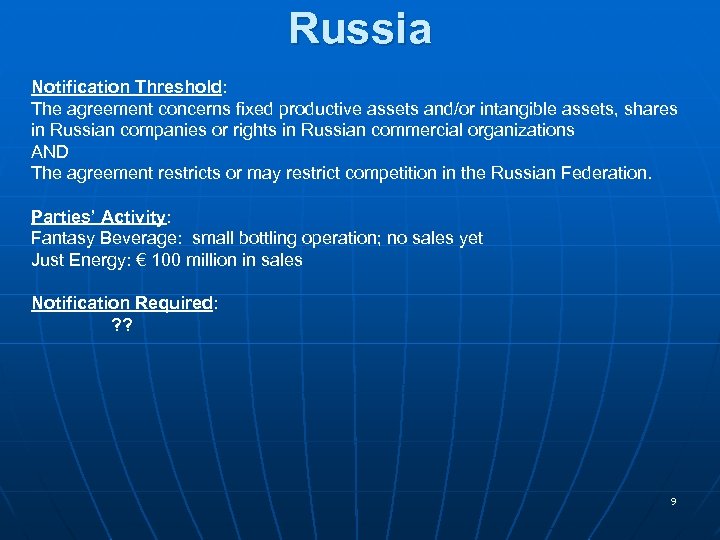 Russia

Notification Threshold:
The agreement concerns fixed productive assets and/or intangible assets, shares in Russian companies or rights in Russian commercial organizations
AND
The agreement restricts or may restrict competition in the Russian Federation.

Parties' Activity:
Fantasy Beverage: small bottling operation; no sales yet
Just Energy: € 100 million in sales

Notification Required:
??

9